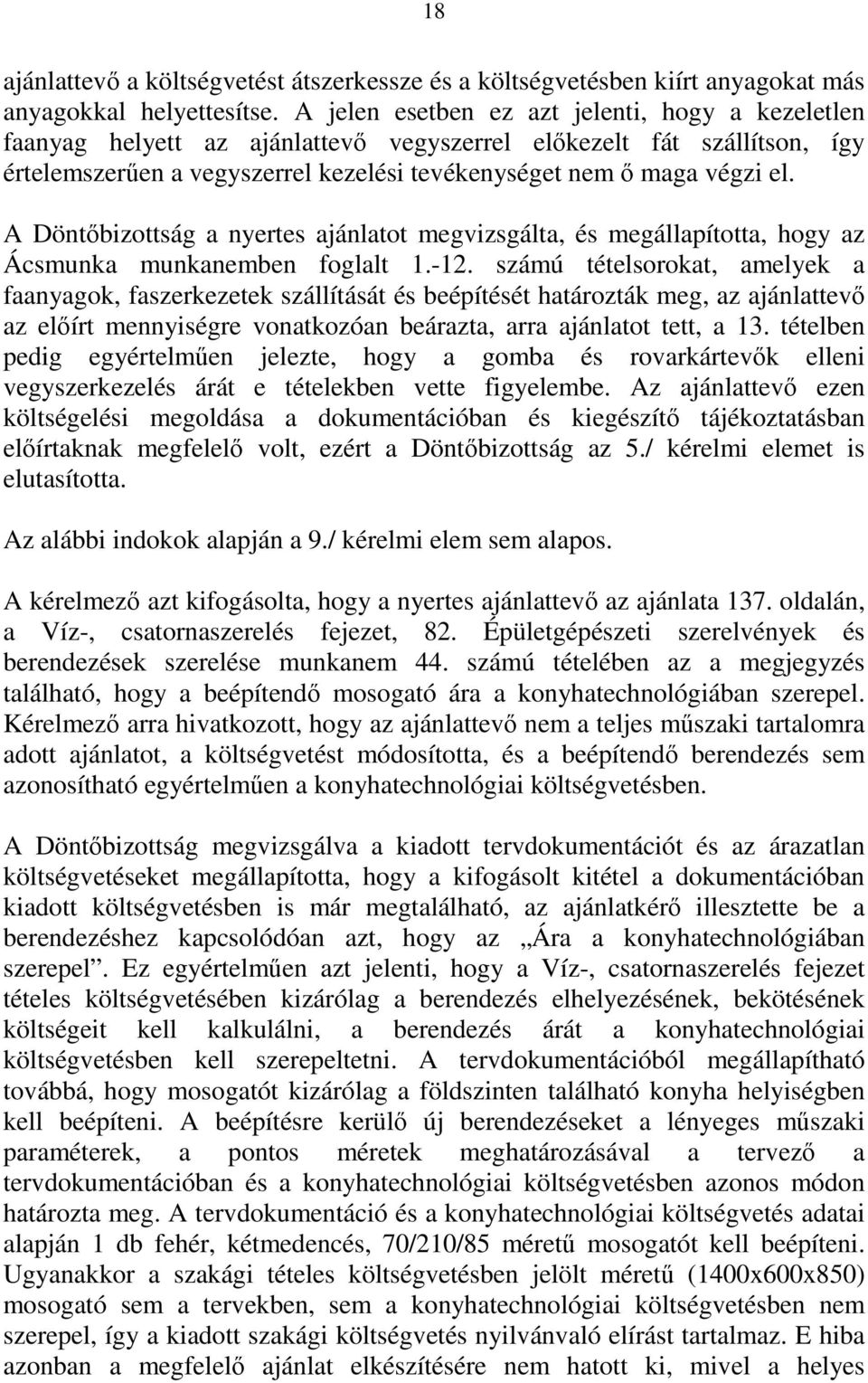 18

ajánlattevő a költségvetést átszerkessze és a költségvetésben kiírt anyagokat más anyagokkal helyettesítse. A jelen esetben ez azt jelenti, hogy a kezeletlen faanyag helyett az ajánlattevő vegyszerrel előkezelt fát szállítson, így értelemszerűen a vegyszerrel kezelési tevékenységet nem ő maga végzi el.

A Döntőbizottság a nyertes ajánlatot megvizsgálta, és megállapította, hogy az Ácsmunka munkanemben foglalt 1.-12. számú tételsorokat, amelyek a faanyagok, faszerkezetek szállítását és beépítését határozták meg, az ajánlattevő az előírt mennyiségre vonatkozóan beárazta, arra ajánlatot tett, a 13. tételben pedig egyértelműen jelezte, hogy a gomba és rovarkártevők elleni vegyszerkezelés árát e tételekben vette figyelembe. Az ajánlattevő ezen költségelési megoldása a dokumentációban és kiegészítő tájékoztatásban előírtaknak megfelelő volt, ezért a Döntőbizottság az 5./ kérelmi elemet is elutasította.

Az alábbi indokok alapján a 9./ kérelmi elem sem alapos.

A kérelmező azt kifogásolta, hogy a nyertes ajánlattevő az ajánlata 137. oldalán, a Víz-, csatornaszerelés fejezet, 82. Épületgépészeti szerelvények és berendezések szerelése munkanem 44. számú tételében az a megjegyzés található, hogy a beépítendő mosogató ára a konyhatechnológiában szerepel. Kérelmező arra hivatkozott, hogy az ajánlattevő nem a teljes műszaki tartalomra adott ajánlatot, a költségvetést módosította, és a beépítendő berendezés sem azonosítható egyértelműen a konyhatechnológiai költségvetésben.

A Döntőbizottság megvizsgálva a kiadott tervdokumentációt és az árazatlan költségvetéseket megállapította, hogy a kifogásolt kitétel a dokumentációban kiadott költségvetésben is már megtalálható, az ajánlatkérő illesztette be a berendezéshez kapcsolódóan azt, hogy az „Ára a konyhatechnológiában szerepel”. Ez egyértelműen azt jelenti, hogy a Víz-, csatornaszerelés fejezet tételes költségvetésében kizárólag a berendezés elhelyezésének, bekötésének költségeit kell kalkulálni, a berendezés árát a konyhatechnológiai költségvetésben kell szerepeltetni. A tervdokumentációból megállapítható továbbá, hogy mosogatót kizárólag a földszinten található konyha helyiségben kell beépíteni. A beépítésre kerülő új berendezéseket a lényeges műszaki paraméterek, a pontos méretek meghatározásával a tervező a tervdokumentációban és a konyhatechnológiai költségvetésben azonos módon határozta meg. A tervdokumentáció és a konyhatechnológiai költségvetés adatai alapján 1 db fehér, kétmedencés, 70/210/85 méretű mosogatót kell beépíteni. Ugyanakkor a szakági tételes költségvetésben jelölt méretű (1400x600x850) mosogató sem a tervekben, sem a konyhatechnológiai költségvetésben nem szerepel, így a kiadott szakági költségvetés nyilvánvaló elírást tartalmaz. E hiba azonban a megfelelő ajánlat elkészítésére nem hatott ki, mivel a helyes